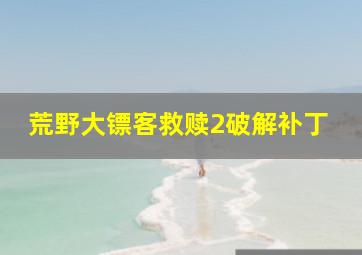 荒野大镖客救赎2破解补丁